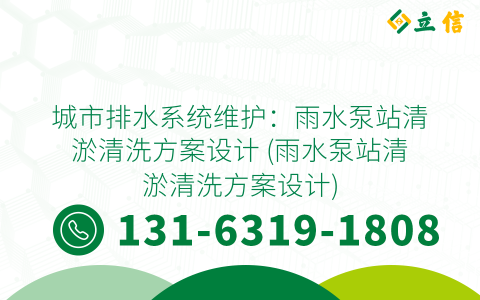 立信

城市排水系统维护：雨水泵站清淤清洗方案设计 (雨水泵站清淤清洗方案设计)

131-6319-1808